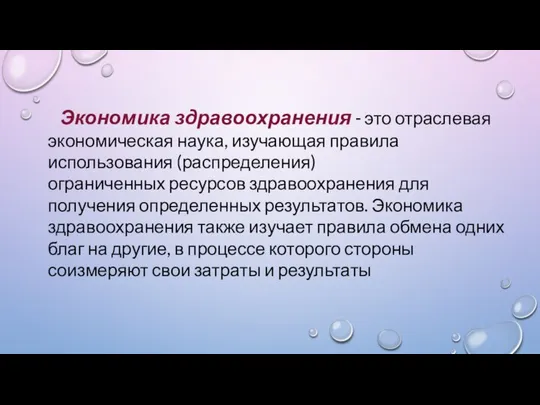 Экономика здравоохранения - это отраслевая экономическая наука, изучающая правила использования (распределения) ограниченных ресурсов здравоохранения для получения определенных результатов. Экономика здравоохранения также изучает правила обмена одних благ на другие, в процессе которого стороны соизмеряют свои затраты и результаты